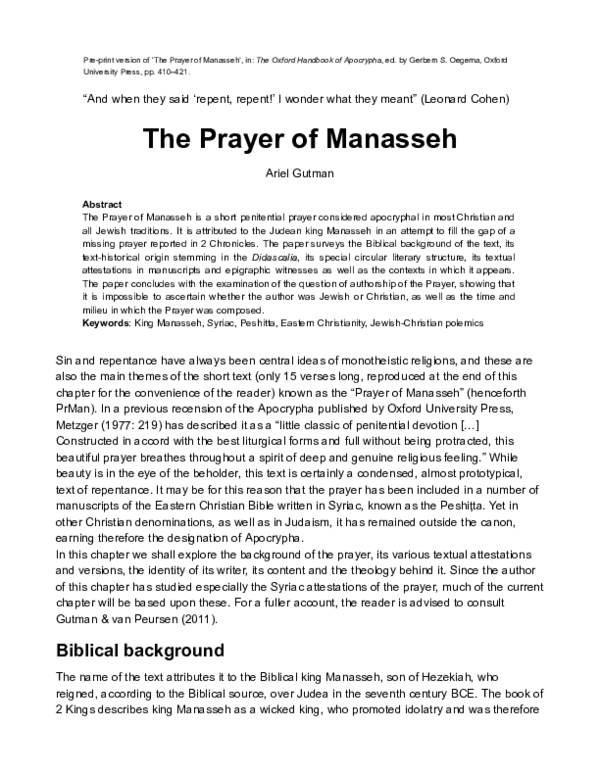 Pre-print version of 'The Prayer of Manasseh', in: The Oxford Handbook of Apocrypha, ed. by Gerbern S. Oegema, Oxford University Press, pp. 410–421.

"And when they said 'repent, repent!' I wonder what they meant" (Leonard Cohen)

The Prayer of Manasseh

Ariel Gutman

Abstract
The Prayer of Manasseh is a short penitential prayer considered apocryphal in most Christian and all Jewish traditions. It is attributed to the Judean king Manasseh in an attempt to fill the gap of a missing prayer reported in 2 Chronicles. The paper surveys the Biblical background of the text, its text-historical origin stemming in the Didascalia, its special circular literary structure, its textual attestations in manuscripts and epigraphic witnesses as well as the contexts in which it appears. The paper concludes with the examination of the question of authorship of the Prayer, showing that it is impossible to ascertain whether the author was Jewish or Christian, as well as the time and milieu in which the Prayer was composed.
Keywords: King Manasseh, Syriac, Peshitta, Eastern Christianity, Jewish-Christian polemics

Sin and repentance have always been central ideas of monotheistic religions, and these are also the main themes of the short text (only 15 verses long, reproduced at the end of this chapter for the convenience of the reader) known as the "Prayer of Manasseh" (henceforth PrMan). In a previous recension of the Apocrypha published by Oxford University Press, Metzger (1977: 219) has described it as a "little classic of penitential devotion [...] Constructed in accord with the best liturgical forms and full without being protracted, this beautiful prayer breathes throughout a spirit of deep and genuine religious feeling." While beauty is in the eye of the beholder, this text is certainly a condensed, almost prototypical, text of repentance. It may be for this reason that the prayer has been included in a number of manuscripts of the Eastern Christian Bible written in Syriac, known as the Peshiṭta. Yet in other Christian denominations, as well as in Judaism, it has remained outside the canon, earning therefore the designation of Apocrypha.
In this chapter we shall explore the background of the prayer, its various textual attestations and versions, the identity of its writer, its content and the theology behind it. Since the author of this chapter has studied especially the Syriac attestations of the prayer, much of the current chapter will be based upon these. For a fuller account, the reader is advised to consult Gutman & van Peursen (2011).

Biblical background

The name of the text attributes it to the Biblical king Manasseh, son of Hezekiah, who reigned, according to the Biblical source, over Judea in the seventh century BCE. The book of 2 Kings describes king Manasseh as a wicked king, who promoted idolatry and was therefore